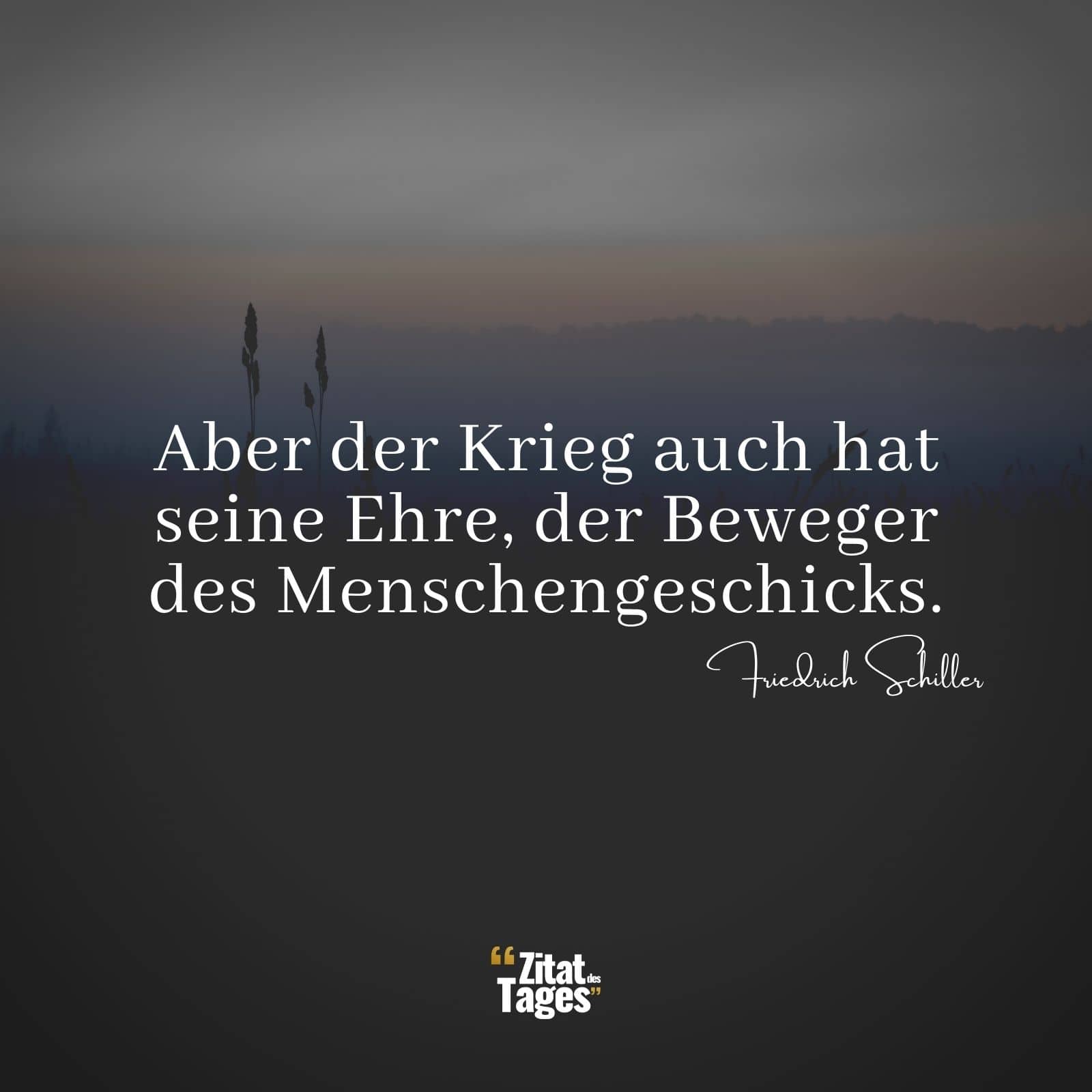 Aber der Krieg auch hat seine Ehre, der Beweger des Menschengeschicks.

Friedrich Schiller

“Zitat des Tages”